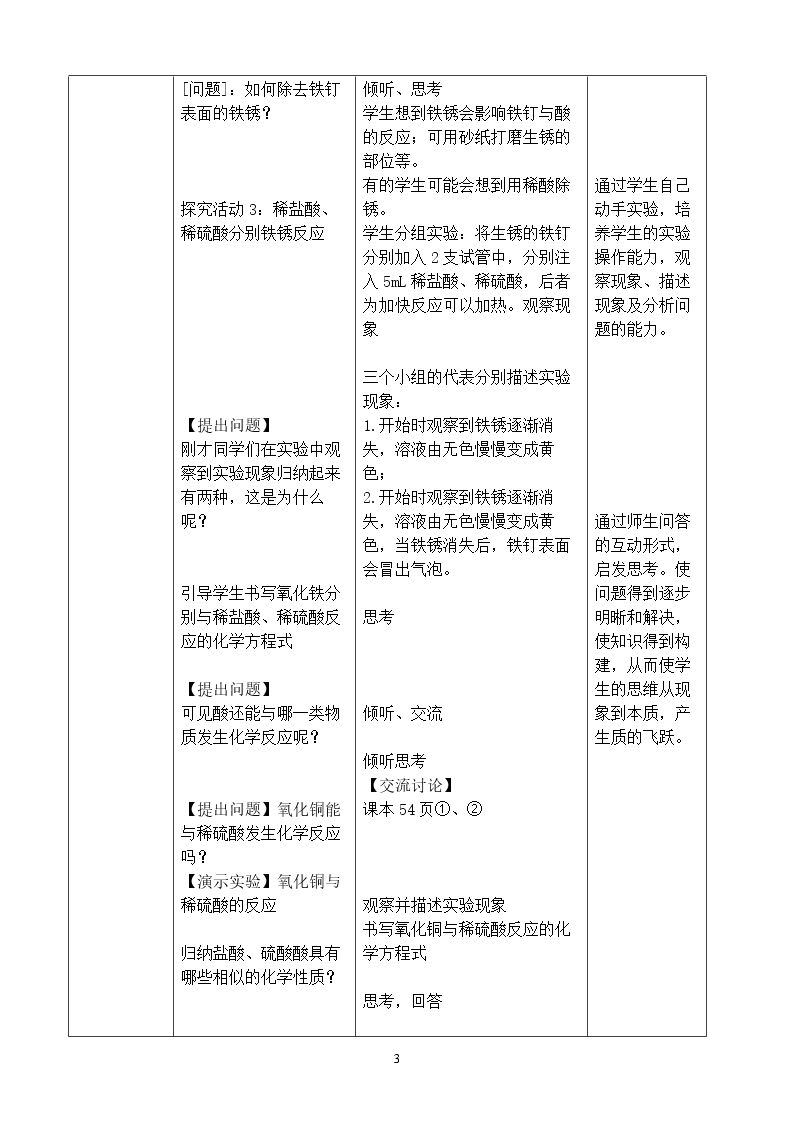 |  | [问题]：如何除去铁钉表面的铁锈？<br><br>探究活动3：稀盐酸、稀硫酸分别铁锈反应<br><br>【提出问题】<br>刚才同学们在实验中观察到实验现象归纳起来有两种，这是为什么呢？<br><br>引导学生书写氧化铁分别与稀盐酸、稀硫酸反应的化学方程式<br><br>【提出问题】<br>可见酸还能与哪一类物质发生化学反应呢？<br><br>【提出问题】氧化铜能与稀硫酸发生化学反应吗？<br>【演示实验】氧化铜与稀硫酸的反应<br><br>归纳盐酸、硫酸酸具有哪些相似的化学性质？ | 倾听、思考<br>学生想到铁锈会影响铁钉与酸的反应；可用砂纸打磨生锈的部位等。<br>有的学生可能会想到用稀酸除锈。<br>学生分组实验：将生锈的铁钉分别加入2支试管中，分别注入5mL稀盐酸、稀硫酸，后者为加快反应可以加热。观察现象<br><br>三个小组的代表分别描述实验现象：<br>1.开始时观察到铁锈逐渐消失，溶液由无色慢慢变成黄色；<br>2.开始时观察到铁锈逐渐消失，溶液由无色慢慢变成黄色，当铁锈消失后，铁钉表面会冒出气泡。<br><br>思考<br><br>倾听、交流<br><br>倾听思考<br>【交流讨论】<br>课本54页①、②<br><br>观察并描述实验现象<br>书写氧化铜与稀硫酸反应的化学方程式<br><br>思考，回答 | 通过学生自己动手实验，培养学生的实验操作能力，观察现象、描述现象及分析问题的能力。<br><br>通过师生问答的互动形式，启发思考。使问题得到逐步明晰和解决，使知识得到构建，从而使学生的思维从现象到本质，产生质的飞跃。 |
|---|---|---|---|

3